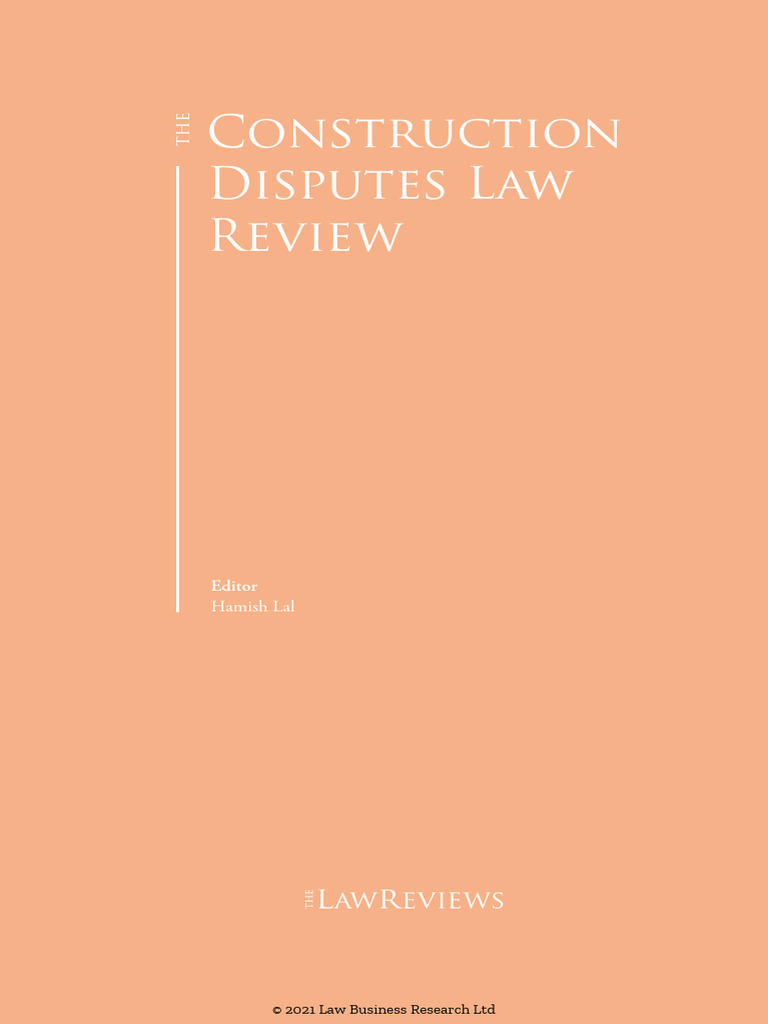 THE CONSTRUCTION DISPUTES LAW REVIEW

Editor
Hamish Lal

THE LAWREVIEWS

© 2021 Law Business Research Ltd